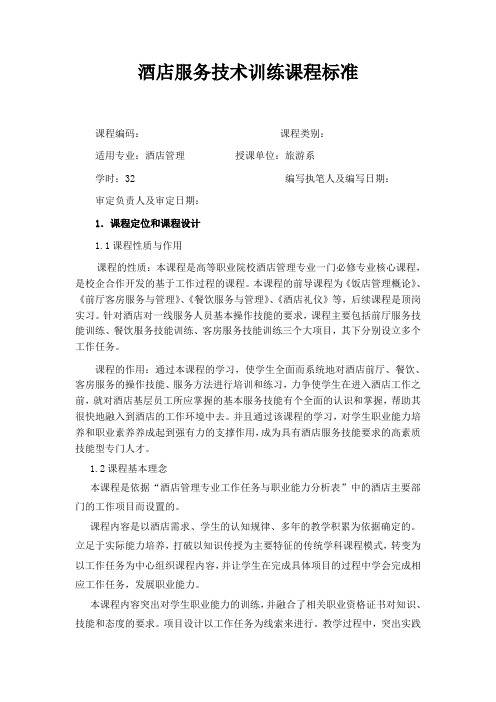 酒店服务技术训练课程标准

课程编码：　　　　　　　　　　　课程类别：

适用专业：酒店管理　　　　授课单位：旅游系

学时：32　　　　　　　　　　　编写执笔人及编写日期：

审定负责人及审定日期：

1．课程定位和课程设计

1.1 课程性质与作用

课程的性质：本课程是高等职业院校酒店管理专业一门必修专业核心课程，是校企合作开发的基于工作过程的课程。本课程的前导课程为《饭店管理概论》、《前厅客房服务与管理》、《餐饮服务与管理》、《酒店礼仪》等，后续课程是顶岗实习。针对酒店对一线服务人员基本操作技能的要求，课程主要包括前厅服务技能训练、餐饮服务技能训练、客房服务技能训练三个大项目，其下分别设立多个工作任务。

课程的作用：通过本课程的学习，使学生全面而系统地对酒店前厅、餐饮、客房服务的操作技能、服务方法进行培训和练习，力争使学生在进入酒店工作之前，就对酒店基层员工所应掌握的基本服务技能有个全面的认识和掌握，帮助其很快地融入到酒店的工作环境中去。并且通过该课程的学习，对学生职业能力培养和职业素养养成起到强有力的支撑作用，成为具有酒店服务技能要求的高素质技能型专门人才。

1.2 课程基本理念

本课程是依据“酒店管理专业工作任务与职业能力分析表”中的酒店主要部门的工作项目而设置的。

课程内容是以酒店需求、学生的认知规律、多年的教学积累为依据确定的。立足于实际能力培养，打破以知识传授为主要特征的传统学科课程模式，转变为以工作任务为中心组织课程内容，并让学生在完成具体项目的过程中学会完成相应工作任务，发展职业能力。

本课程内容突出对学生职业能力的训练，并融合了相关职业资格证书对知识、技能和态度的要求。项目设计以工作任务为线索来进行。教学过程中，突出实践